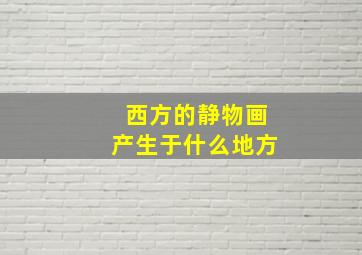 西方的静物画
产生于什么地方